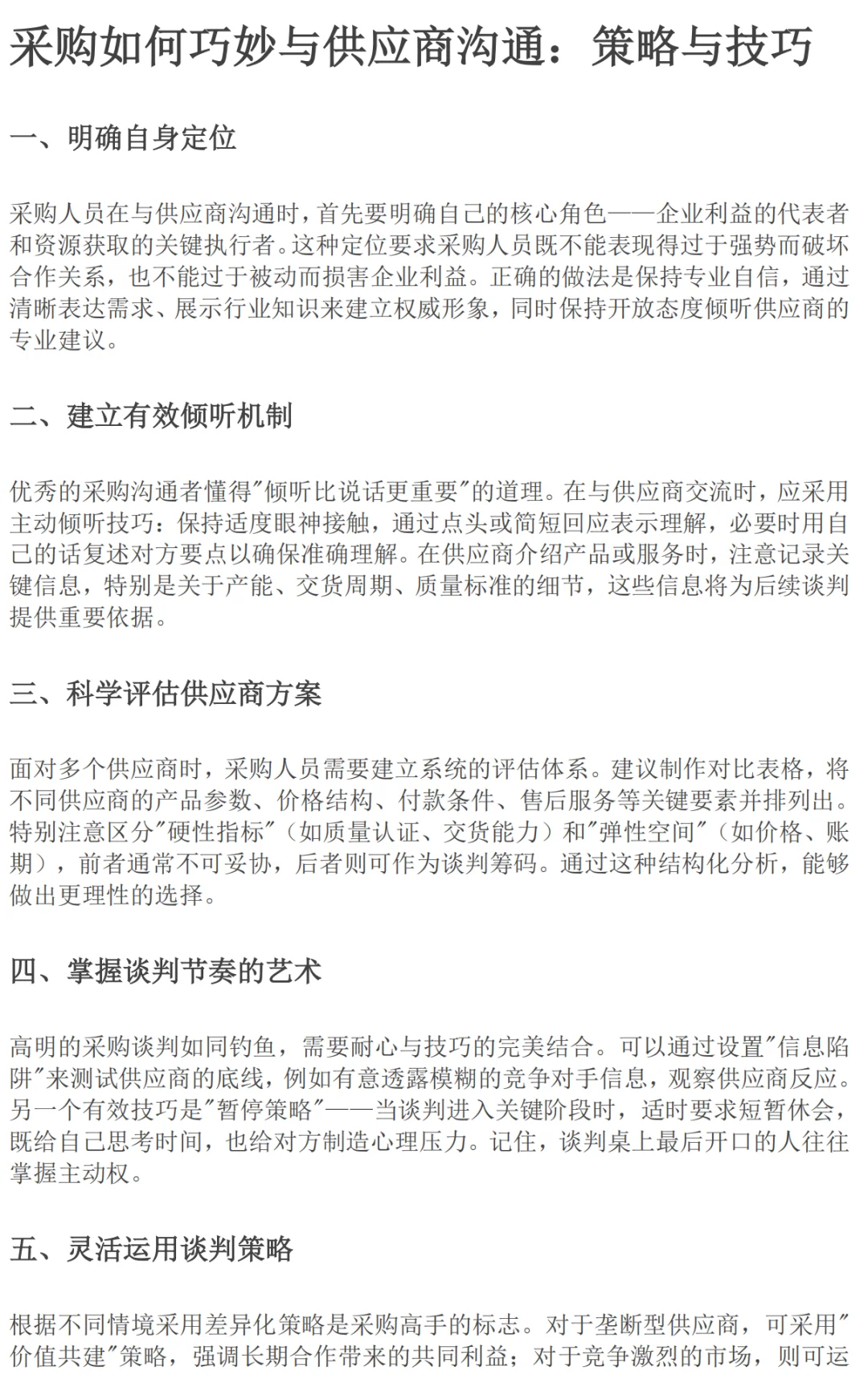 采购如何巧妙与供应商沟通：策略与技巧

一、明确自身定位

采购人员在与供应商沟通时，首先要明确自己的核心角色——企业利益的代表者和资源获取的关键执行者。这种定位要求采购人员既不能表现得过于强势而破坏合作关系，也不能过于被动而损害企业利益。正确的做法是保持专业自信，通过清晰表达需求、展示行业知识来建立权威形象，同时保持开放态度倾听供应商的专业建议。

二、建立有效倾听机制

优秀的采购沟通者懂得"倾听比说话更重要"的道理。在与供应商交流时，应采用主动倾听技巧：保持适度眼神接触，通过点头或简短回应表示理解，必要时用自己的话复述对方要点以确保准确理解。在供应商介绍产品或服务时，注意记录关键信息，特别是关于产能、交货周期、质量标准的细节，这些信息将为后续谈判提供重要依据。

三、科学评估供应商方案

面对多个供应商时，采购人员需要建立系统的评估体系。建议制作对比表格，将不同供应商的产品参数、价格结构、付款条件、售后服务等关键要素并排列出。特别注意区分"硬性指标"（如质量认证、交货能力）和"弹性空间"（如价格、账期），前者通常不可妥协，后者则可作为谈判筹码。通过这种结构化分析，能够做出更理性的选择。

四、掌握谈判节奏的艺术

高明的采购谈判如同钓鱼，需要耐心与技巧的完美结合。可以通过设置"信息陷阱"来测试供应商的底线，例如有意透露模糊的竞争对手信息，观察供应商反应。另一个有效技巧是"暂停策略"——当谈判进入关键阶段时，适时要求短暂休会，既给自己思考时间，也给对方制造心理压力。记住，谈判桌上最后开口的人往往掌握主动权。

五、灵活运用谈判策略

根据不同情境采用差异化策略是采购高手的标志。对于垄断型供应商，可采用"价值共建"策略，强调长期合作带来的共同利益；对于竞争激烈的市场，则可运